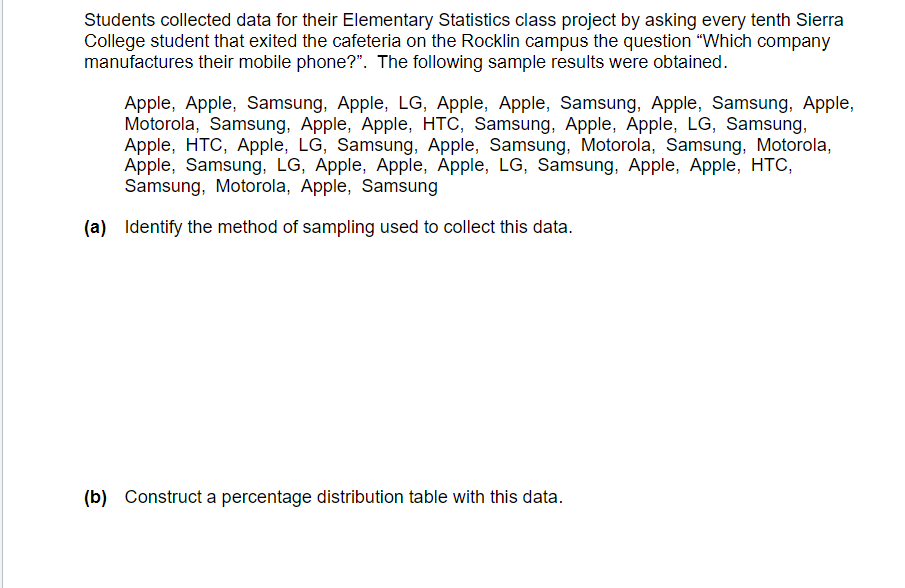 Students collected data for their Elementary Statistics class project by asking every tenth Sierra College student that exited the cafeteria on the Rocklin campus the question “Which company manufactures their mobile phone?”. The following sample results were obtained.

Apple, Apple, Samsung, Apple, LG, Apple, Apple, Samsung, Apple, Samsung, Apple, Motorola, Samsung, Apple, Apple, HTC, Samsung, Apple, Apple, LG, Samsung, Apple, HTC, Apple, LG, Samsung, Apple, Samsung, Motorola, Samsung, Motorola, Apple, Samsung, LG, Apple, Apple, Apple, LG, Samsung, Apple, Apple, HTC, Samsung, Motorola, Apple, Samsung

(a) Identify the method of sampling used to collect this data.

(b) Construct a percentage distribution table with this data.